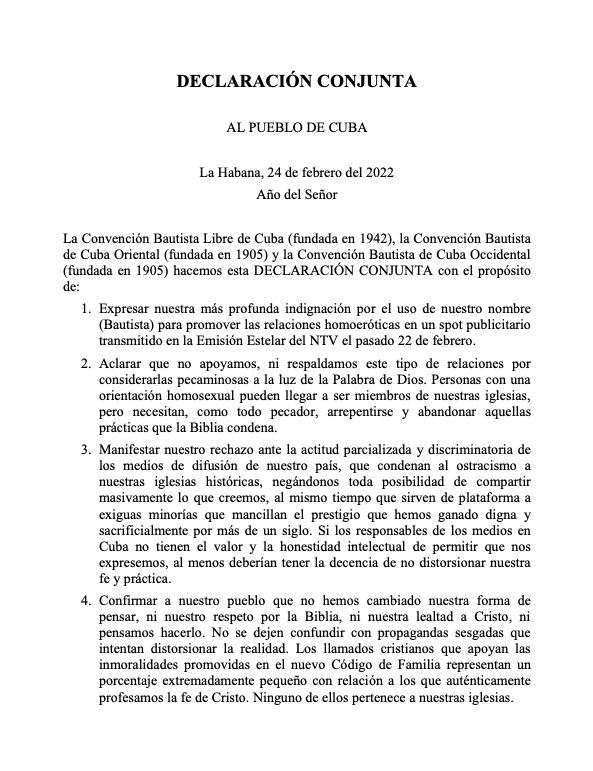 DECLARACIÓN CONJUNTA

AL PUEBLO DE CUBA

La Habana, 24 de febrero del 2022
Año del Señor

La Convención Bautista Libre de Cuba (fundada en 1942), la Convención Bautista de Cuba Oriental (fundada en 1905) y la Convención Bautista de Cuba Occidental (fundada en 1905) hacemos esta DECLARACIÓN CONJUNTA con el propósito de:

1. Expresar nuestra más profunda indignación por el uso de nuestro nombre (Bautista) para promover las relaciones homoeróticas en un spot publicitario transmitido en la Emisión Estelar del NTV el pasado 22 de febrero.

2. Aclarar que no apoyamos, ni respaldamos este tipo de relaciones por considerarlas pecaminosas a la luz de la Palabra de Dios. Personas con una orientación homosexual pueden llegar a ser miembros de nuestras iglesias, pero necesitan, como todo pecador, arrepentirse y abandonar aquellas prácticas que la Biblia condena.

3. Manifestar nuestro rechazo ante la actitud parcializada y discriminatoria de los medios de difusión de nuestro país, que condenan al ostracismo a nuestras iglesias históricas, negándonos toda posibilidad de compartir masivamente lo que creemos, al mismo tiempo que sirven de plataforma a exiguas minorías que mancillan el prestigio que hemos ganado digna y sacrificialmente por más de un siglo. Si los responsables de los medios en Cuba no tienen el valor y la honestidad intelectual de permitir que nos expresemos, al menos deberían tener la decencia de no distorsionar nuestra fe y práctica.

4. Confirmar a nuestro pueblo que no hemos cambiado nuestra forma de pensar, ni nuestro respeto por la Biblia, ni nuestra lealtad a Cristo, ni pensamos hacerlo. No se dejen confundir con propagandas sesgadas que intentan distorsionar la realidad. Los llamados cristianos que apoyan las inmoralidades promovidas en el nuevo Código de Familia representan un porcentaje extremadamente pequeño con relación a los que auténticamente profesamos la fe de Cristo. Ninguno de ellos pertenece a nuestras iglesias.